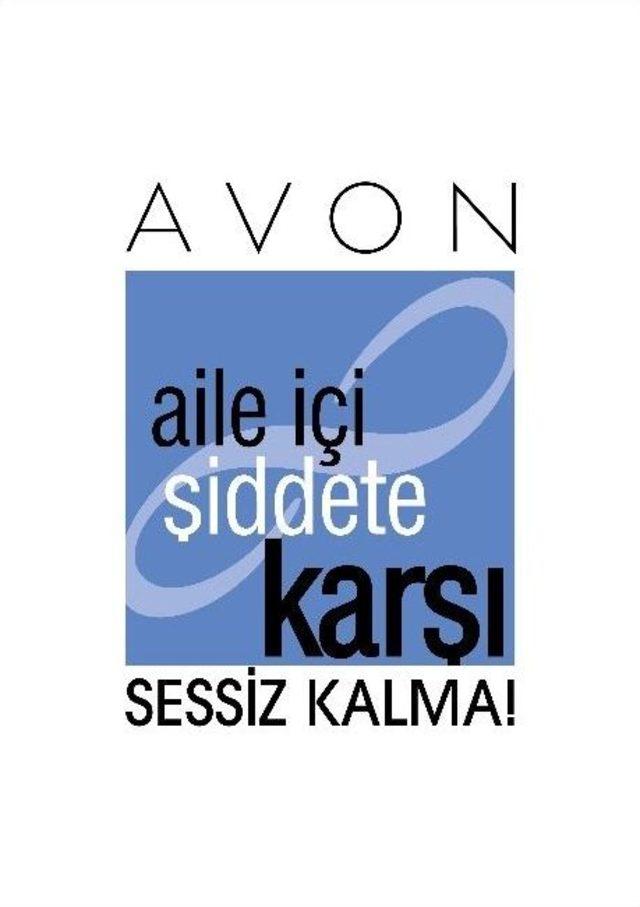 AVON

aile içi
şiddete
karşı

SESSİZ KALMA!